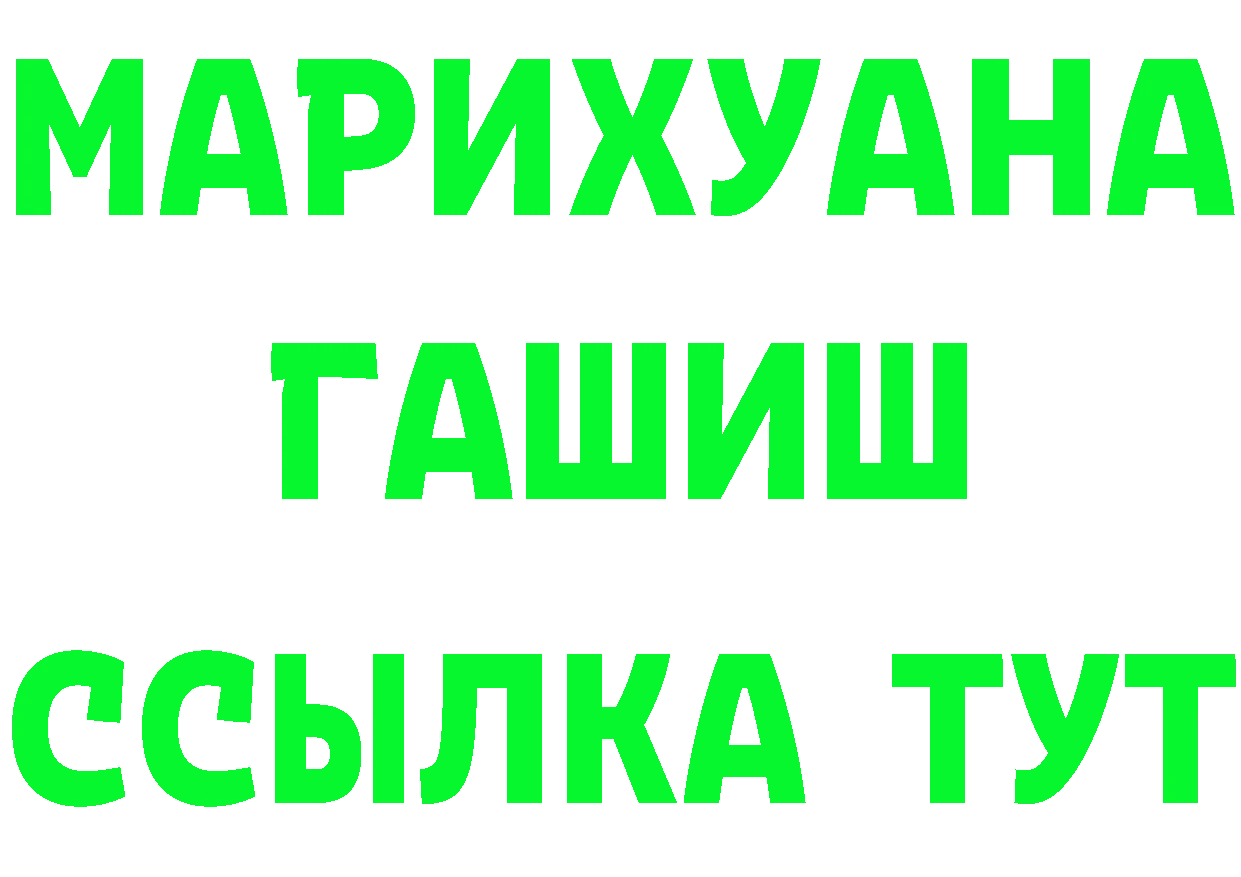 МАРИХУАНА
ГАШИШ
ССЫЛКА ТУТ